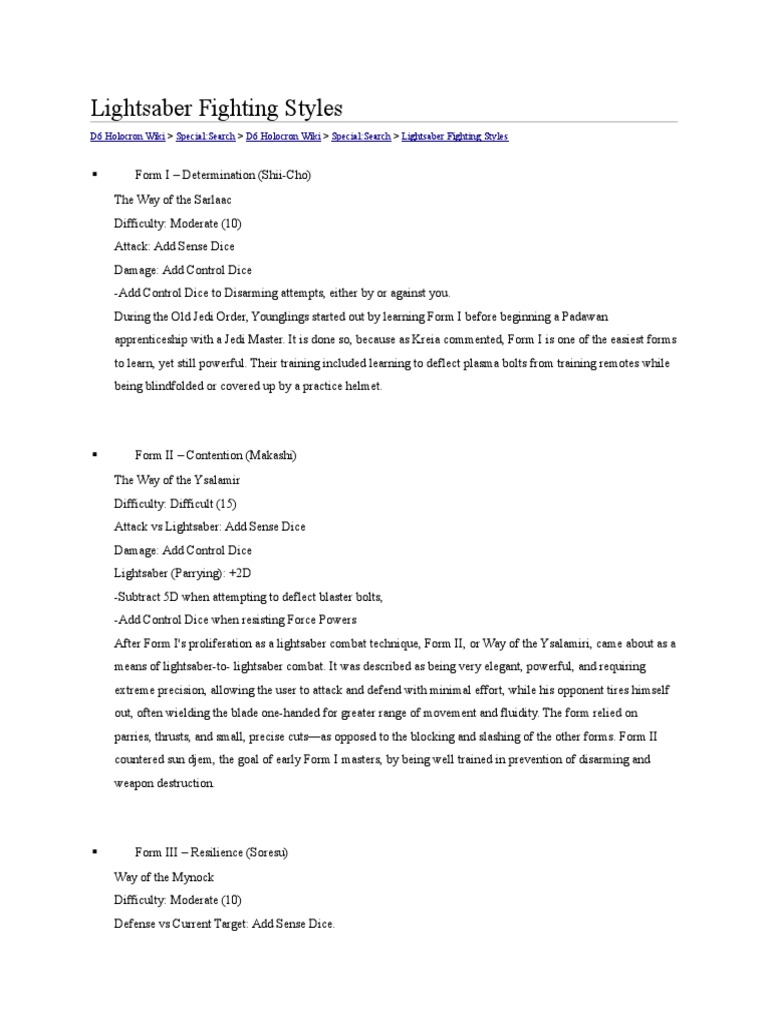 Lightsaber Fighting Styles

D6 Holocron Wiki > Special:Search > D6 Holocron Wiki > Special:Search > Lightsaber Fighting Styles

▪ Form I – Determination (Shii-Cho)

The Way of the Sarlaac

Difficulty: Moderate (10)

Attack: Add Sense Dice

Damage: Add Control Dice

-Add Control Dice to Disarming attempts, either by or against you.

During the Old Jedi Order, Younglings started out by learning Form I before beginning a Padawan apprenticeship with a Jedi Master. It is done so, because as Kreia commented, Form I is one of the easiest forms to learn, yet still powerful. Their training included learning to deflect plasma bolts from training remotes while being blindfolded or covered up by a practice helmet.

▪ Form II – Contention (Makashi)

The Way of the Ysalamir

Difficulty: Difficult (15)

Attack vs Lightsaber: Add Sense Dice

Damage: Add Control Dice

Lightsaber (Parrying): +2D

-Subtract 5D when attempting to deflect blaster bolts,

-Add Control Dice when resisting Force Powers

After Form I's proliferation as a lightsaber combat technique, Form II, or Way of the Ysalamiri, came about as a means of lightsaber-to- lightsaber combat. It was described as being very elegant, powerful, and requiring extreme precision, allowing the user to attack and defend with minimal effort, while his opponent tires himself out, often wielding the blade one-handed for greater range of movement and fluidity. The form relied on parries, thrusts, and small, precise cuts—as opposed to the blocking and slashing of the other forms. Form II countered sun djem, the goal of early Form I masters, by being well trained in prevention of disarming and weapon destruction.

▪ Form III – Resilience (Soresu)

Way of the Mynock

Difficulty: Moderate (10)

Defense vs Current Target: Add Sense Dice.